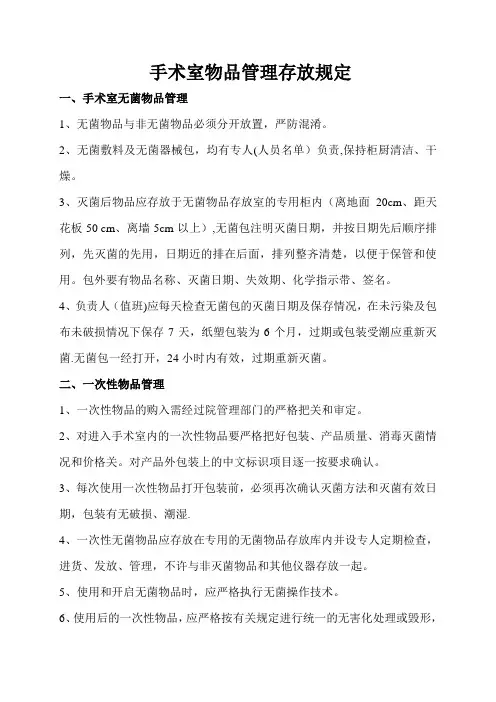 手术室物品管理存放规定

一、手术室无菌物品管理

1、无菌物品与非无菌物品必须分开放置，严防混淆。

2、无菌敷料及无菌器械包，均有专人(人员名单）负责,保持柜厨清洁、干燥。

3、灭菌后物品应存放于无菌物品存放室的专用柜内（离地面 20cm、距天花板 50 cm、离墙 5cm 以上）,无菌包注明灭菌日期，并按日期先后顺序排列，先灭菌的先用，日期近的排在后面，排列整齐清楚，以便于保管和使用。包外要有物品名称、灭菌日期、失效期、化学指示带、签名。

4、负责人（值班)应每天检查无菌包的灭菌日期及保存情况，在未污染及包布未破损情况下保存 7 天，纸塑包装为 6 个月，过期或包装受潮应重新灭菌.无菌包一经打开，24 小时内有效，过期重新灭菌。

二、一次性物品管理

1、一次性物品的购入需经过院管理部门的严格把关和审定。

2、对进入手术室内的一次性物品要严格把好包装、产品质量、消毒灭菌情况和价格关。对产品外包装上的中文标识项目逐一按要求确认。

3、每次使用一次性物品打开包装前，必须再次确认灭菌方法和灭菌有效日期，包装有无破损、潮湿.

4、一次性无菌物品应存放在专用的无菌物品存放库内并设专人定期检查，进货、发放、管理，不许与非灭菌物品和其他仪器存放一起。

5、使用和开启无菌物品时，应严格执行无菌操作技术。

6、使用后的一次性物品，应严格按有关规定进行统一的无害化处理或毁形，